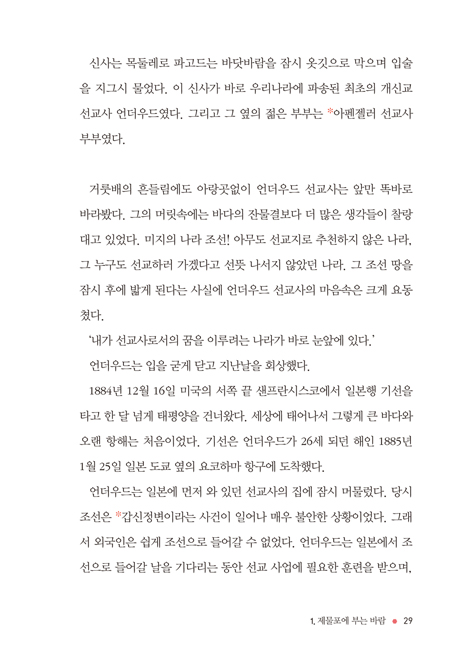 신사는 목둘레로 파고드는 바닷바람을 잠시 옷깃으로 막으며 입술을 지그시 물었다. 이 신사가 바로 우리나라에 파송된 최초의 개신교 선교사 언더우드였다. 그리고 그 옆의 젊은 부부는 *아펜젤러 선교사 부부였다.

거룻배의 흔들림에도 아랑곳없이 언더우드 선교사는 앞만 똑바로 바라봤다. 그의 머릿속에는 바다의 잔물결보다 더 많은 생각들이 찰랑대고 있었다. 미지의 나라 조선! 아무도 선교지로 추천하지 않은 나라. 그 누구도 선교하러 가겠다고 선뜻 나서지 않았던 나라. 그 조선 땅을 잠시 후에 밟게 된다는 사실에 언더우드 선교사의 마음속은 크게 요동쳤다.

'내가 선교사로서의 꿈을 이루려는 나라가 바로 눈앞에 있다.'

언더우드는 입을 굳게 닫고 지난날을 회상했다.

1884년 12월 16일 미국의 서쪽 끝 샌프란시스코에서 일본행 기선을 타고 한 달 넘게 태평양을 건너왔다. 세상에 태어나서 그렇게 큰 바다와 오랜 항해는 처음이었다. 기선은 언더우드가 26세 되던 해인 1885년 1월 25일 일본 도쿄 옆의 요코하마 항구에 도착했다.

언더우드는 일본에 먼저 와 있던 선교사의 집에 잠시 머물렀다. 당시 조선은 *갑신정변이라는 사건이 일어나 매우 불안한 상황이었다. 그래서 외국인은 쉽게 조선으로 들어갈 수 없었다. 언더우드는 일본에서 조선으로 들어갈 날을 기다리는 동안 선교 사업에 필요한 훈련을 받으며,

1. 제물포에 부는 바람 ● 29